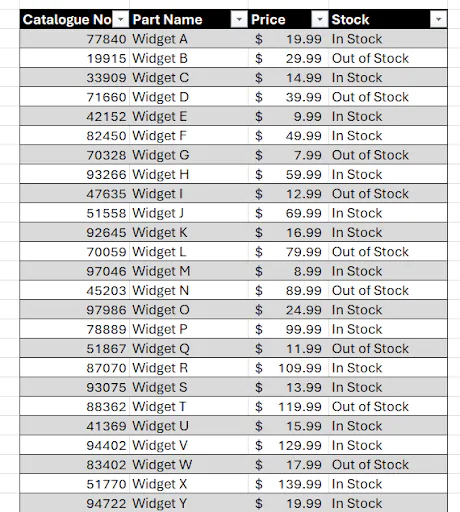 | Catalogue No | Part Name | Price | Stock |
|---|---|---|---|
| 77840 | Widget A | $ 19.99 | In Stock |
| 19915 | Widget B | $ 29.99 | Out of Stock |
| 33909 | Widget C | $ 14.99 | In Stock |
| 71660 | Widget D | $ 39.99 | Out of Stock |
| 42152 | Widget E | $ 9.99 | In Stock |
| 82450 | Widget F | $ 49.99 | In Stock |
| 70328 | Widget G | $ 7.99 | Out of Stock |
| 93266 | Widget H | $ 59.99 | In Stock |
| 47635 | Widget I | $ 12.99 | Out of Stock |
| 51558 | Widget J | $ 69.99 | In Stock |
| 92645 | Widget K | $ 16.99 | In Stock |
| 70059 | Widget L | $ 79.99 | Out of Stock |
| 97046 | Widget M | $ 8.99 | In Stock |
| 45203 | Widget N | $ 89.99 | Out of Stock |
| 97986 | Widget O | $ 24.99 | In Stock |
| 78889 | Widget P | $ 99.99 | In Stock |
| 51867 | Widget Q | $ 11.99 | Out of Stock |
| 87070 | Widget R | $ 109.99 | In Stock |
| 93075 | Widget S | $ 13.99 | In Stock |
| 88362 | Widget T | $ 119.99 | Out of Stock |
| 41369 | Widget U | $ 15.99 | In Stock |
| 94402 | Widget V | $ 129.99 | In Stock |
| 83402 | Widget W | $ 17.99 | Out of Stock |
| 51770 | Widget X | $ 139.99 | In Stock |
| 94722 | Widget Y | $ 19.99 | In Stock |